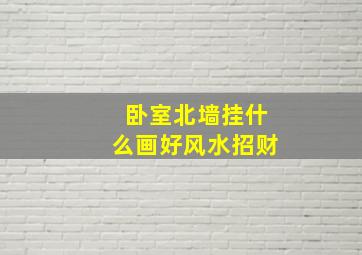 卧室北墙挂什么画好风水招财